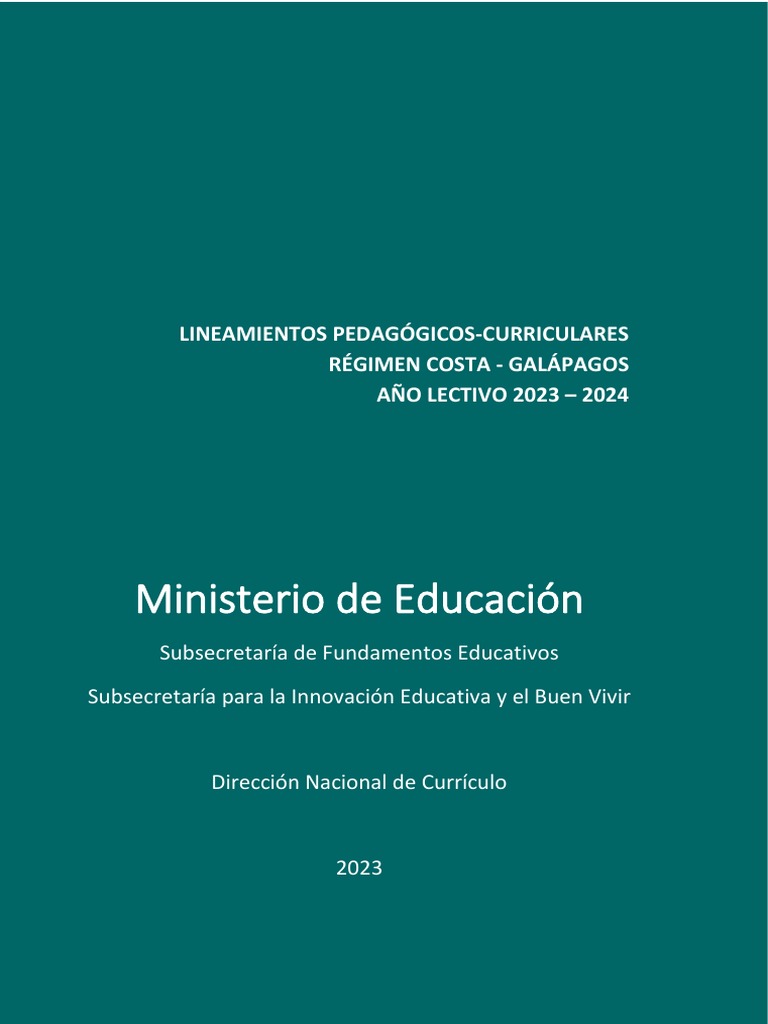 LINEAMIENTOS PEDAGÓGICOS-CURRICULARES
RÉGIMEN COSTA - GALÁPAGOS
AÑO LECTIVO 2023 – 2024

Ministerio de Educación

Subsecretaría de Fundamentos Educativos

Subsecretaría para la Innovación Educativa y el Buen Vivir

Dirección Nacional de Currículo

2023